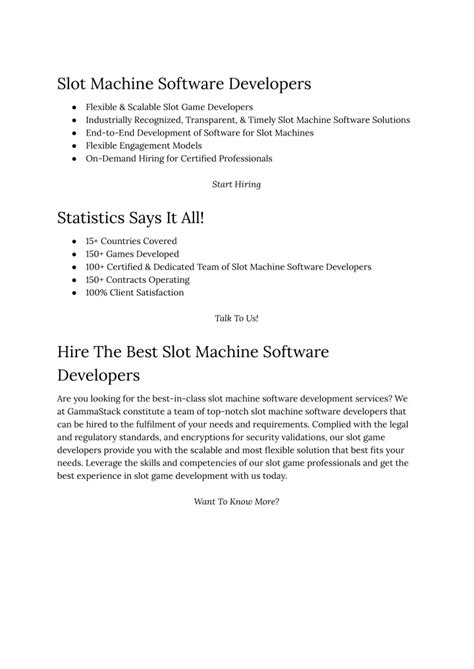 Slot Machine Software Developers

- Flexible & Scalable Slot Game Developers
- Industrially Recognized, Transparent, & Timely Slot Machine Software Solutions
- End-to-End Development of Software for Slot Machines
- Flexible Engagement Models
- On-Demand Hiring for Certified Professionals

Start Hiring

Statistics Says It All!

- 15+ Countries Covered
- 150+ Games Developed
- 100+ Certified & Dedicated Team of Slot Machine Software Developers
- 150+ Contracts Operating
- 100% Client Satisfaction

Talk To Us!

Hire The Best Slot Machine Software Developers

Are you looking for the best-in-class slot machine software development services? We at GammaStack constitute a team of top-notch slot machine software developers that can be hired to the fulfilment of your needs and requirements. Complied with the legal and regulatory standards, and encryptions for security validations, our slot game developers provide you with the scalable and most flexible solution that best fits your needs. Leverage the skills and competencies of our slot game professionals and get the best experience in slot game development with us today.

Want To Know More?